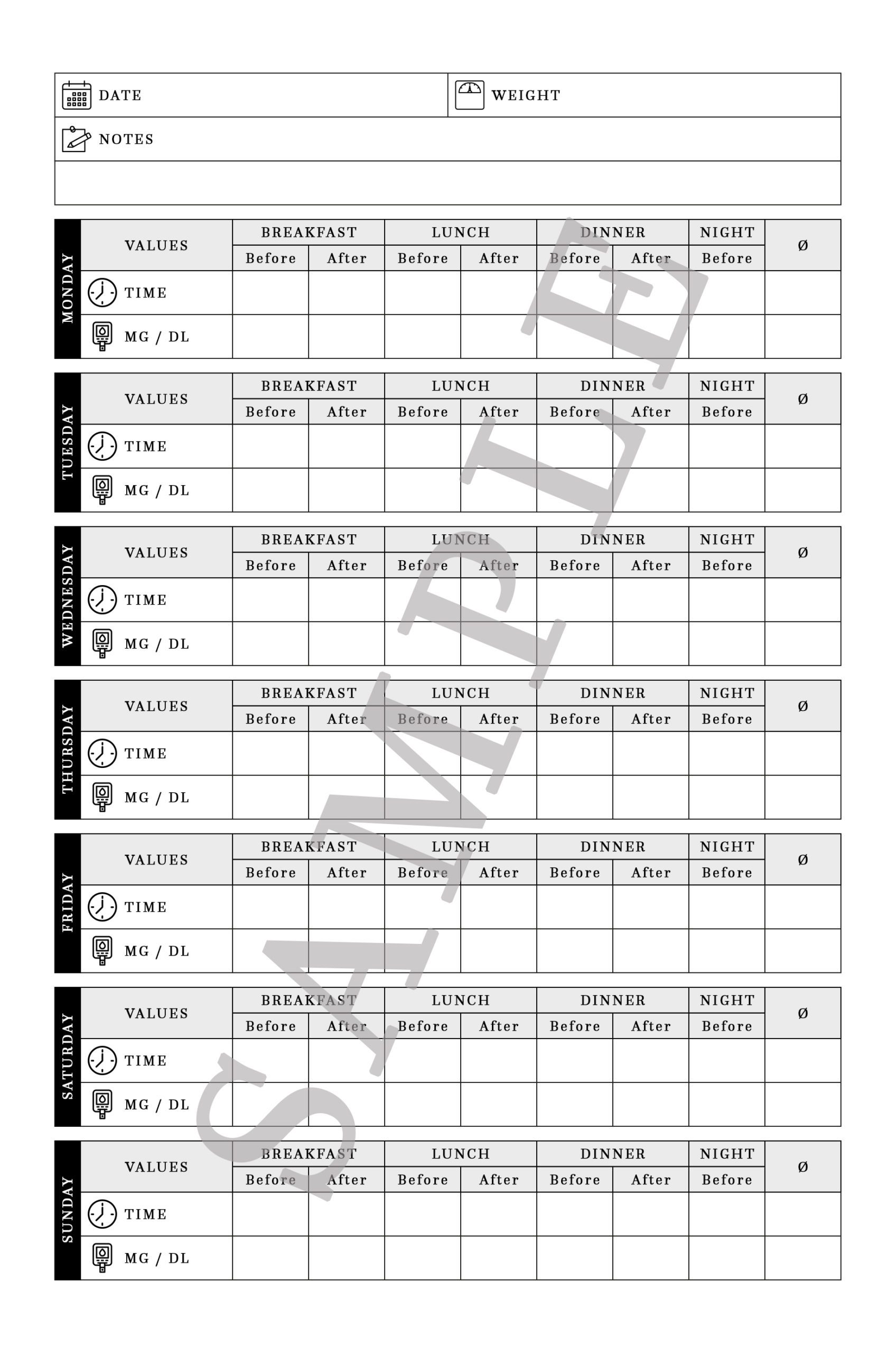 DATE WEIGHT

NOTES

MONDAY

| VALUES | BREAKFAST |  | LUNCH |  | DINNER |  | NIGHT | Ø |
|---|---|---|---|---|---|---|---|---|
|  | Before | After | Before | After | Before | After | Before |  |
| TIME |  |  |  |  |  |  |  |  |
| MG / DL |  |  |  |  |  |  |  |  |

TUESDAY

| VALUES | BREAKFAST |  | LUNCH |  | DINNER |  | NIGHT | Ø |
|---|---|---|---|---|---|---|---|---|
|  | Before | After | Before | After | Before | After | Before |  |
| TIME |  |  |  |  |  |  |  |  |
| MG / DL |  |  |  |  |  |  |  |  |

WEDNESDAY

| VALUES | BREAKFAST |  | LUNCH |  | DINNER |  | NIGHT | Ø |
|---|---|---|---|---|---|---|---|---|
|  | Before | After | Before | After | Before | After | Before |  |
| TIME |  |  |  |  |  |  |  |  |
| MG / DL |  |  |  |  |  |  |  |  |

THURSDAY

| VALUES | BREAKFAST |  | LUNCH |  | DINNER |  | NIGHT | Ø |
|---|---|---|---|---|---|---|---|---|
|  | Before | After | Before | After | Before | After | Before |  |
| TIME |  |  |  |  |  |  |  |  |
| MG / DL |  |  |  |  |  |  |  |  |

FRIDAY

| VALUES | BREAKFAST |  | LUNCH |  | DINNER |  | NIGHT | Ø |
|---|---|---|---|---|---|---|---|---|
|  | Before | After | Before | After | Before | After | Before |  |
| TIME |  |  |  |  |  |  |  |  |
| MG / DL |  |  |  |  |  |  |  |  |

SATURDAY

| VALUES | BREAKFAST |  | LUNCH |  | DINNER |  | NIGHT | Ø |
|---|---|---|---|---|---|---|---|---|
|  | Before | After | Before | After | Before | After | Before |  |
| TIME |  |  |  |  |  |  |  |  |
| MG / DL |  |  |  |  |  |  |  |  |

SUNDAY

| VALUES | BREAKFAST |  | LUNCH |  | DINNER |  | NIGHT | Ø |
|---|---|---|---|---|---|---|---|---|
|  | Before | After | Before | After | Before | After | Before |  |
| TIME |  |  |  |  |  |  |  |  |
| MG / DL |  |  |  |  |  |  |  |  |

SAMPLE